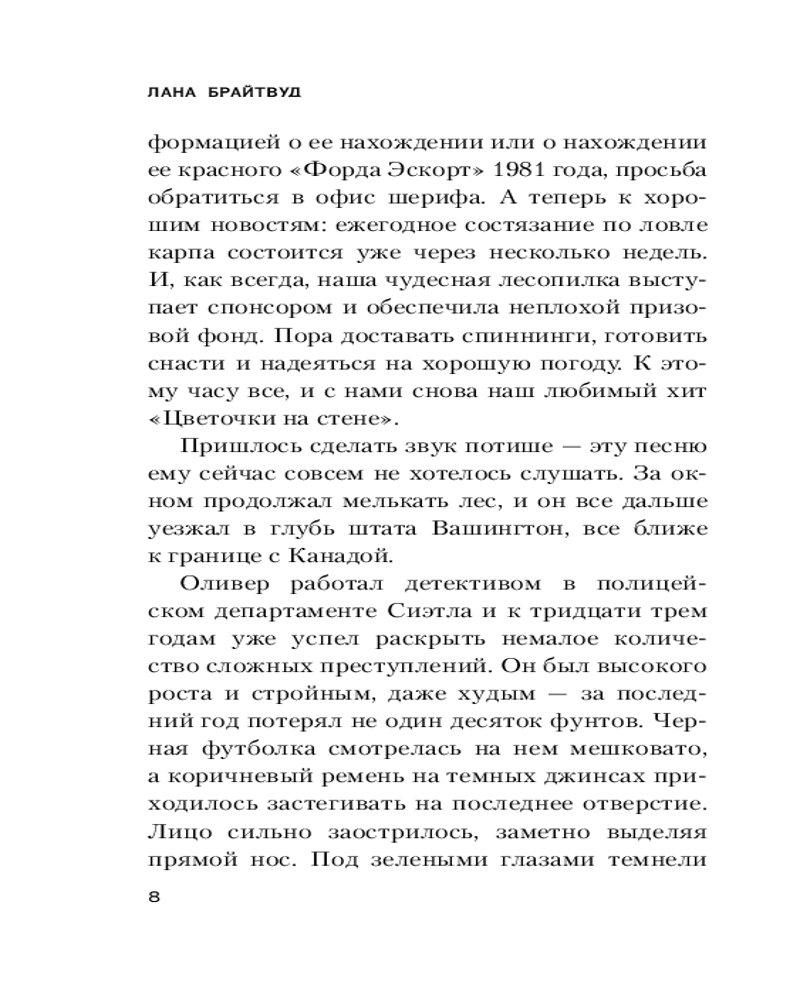 ЛАНА БРАЙТВУД

формацией о ее нахождении или о нахождении ее красного «Форда Эскорт» 1981 года, просьба обратиться в офис шерифа. А теперь к хорошим новостям: ежегодное состязание по ловле карпа состоится уже через несколько недель. И, как всегда, наша чудесная лесопилка выступает спонсором и обеспечила неплохой призовой фонд. Пора доставать спиннинги, готовить снасти и надеяться на хорошую погоду. К этому часу все, и с нами снова наш любимый хит «Цветочки на стене».

Пришлось сделать звук потише — эту песню ему сейчас совсем не хотелось слушать. За окном продолжал мелькать лес, и он все дальше уезжал в глубь штата Вашингтон, все ближе к границе с Канадой.

Оливер работал детективом в полицейском департаменте Сиэтла и к тридцати трем годам уже успел раскрыть немалое количество сложных преступлений. Он был высокого роста и стройным, даже худым — за последний год потерял не один десяток фунтов. Черная футболка смотрелась на нем мешковато, а коричневый ремень на темных джинсах приходилось застегивать на последнее отверстие. Лицо сильно заострилось, заметно выделяя прямой нос. Под зелеными глазами темнели

8